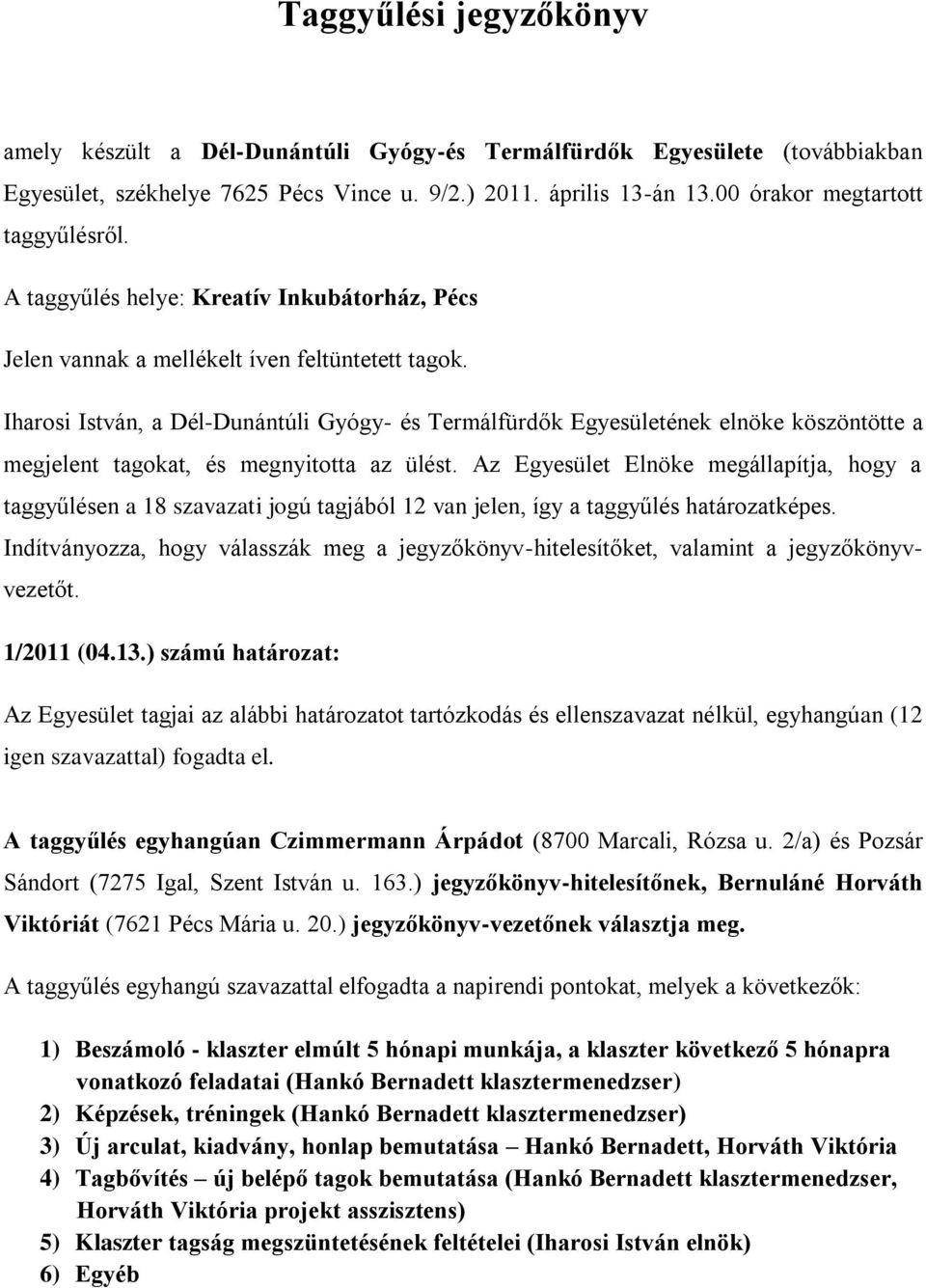 Taggyűlési jegyzőkönyv

amely készült a Dél-Dunántúli Gyógy-és Termálfürdők Egyesülete (továbbiakban Egyesület, székhelye 7625 Pécs Vince u. 9/2.) 2011. április 13-án 13.00 órakor megtartott taggyűlésről.

A taggyűlés helye: Kreatív Inkubátorház, Pécs

Jelen vannak a mellékelt íven feltüntetett tagok.

Iharosi István, a Dél-Dunántúli Gyógy- és Termálfürdők Egyesületének elnöke köszöntötte a megjelent tagokat, és megnyitotta az ülést. Az Egyesület Elnöke megállapítja, hogy a taggyűlésen a 18 szavazati jogú tagjából 12 van jelen, így a taggyűlés határozatképes. Indítványozza, hogy válasszák meg a jegyzőkönyv-hitelesítőket, valamint a jegyzőkönyv-vezetőt.

1/2011 (04.13.) számú határozat:

Az Egyesület tagjai az alábbi határozatot tartózkodás és ellenszavazat nélkül, egyhangúan (12 igen szavazattal) fogadta el.

A taggyűlés egyhangúan Czimmermann Árpádot (8700 Marcali, Rózsa u. 2/a) és Pozsár Sándort (7275 Igal, Szent István u. 163.) jegyzőkönyv-hitelesítőnek, Bernuláné Horváth Viktóriát (7621 Pécs Mária u. 20.) jegyzőkönyv-vezetőnek választja meg.

A taggyűlés egyhangú szavazattal elfogadta a napirendi pontokat, melyek a következők:

1) Beszámoló - klaszter elmúlt 5 hónapi munkája, a klaszter következő 5 hónapra vonatkozó feladatai (Hankó Bernadett klasztermenedzser)
2) Képzések, tréningek (Hankó Bernadett klasztermenedzser)
3) Új arculat, kiadvány, honlap bemutatása – Hankó Bernadett, Horváth Viktória
4) Tagbővítés – új belépő tagok bemutatása (Hankó Bernadett klasztermenedzser, Horváth Viktória projekt asszisztens)
5) Klaszter tagság megszüntetésének feltételei (Iharosi István elnök)
6) Egyéb